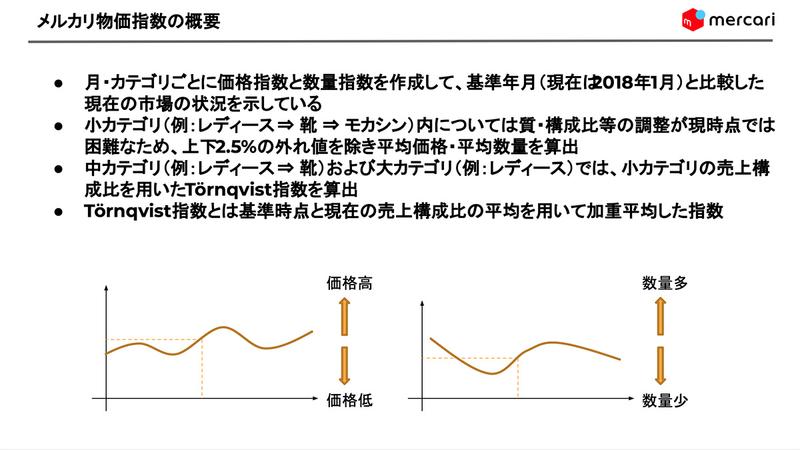 メルカリ物価指数の概要

mercari

● 月・カテゴリごとに価格指数と数量指数を作成して、基準年月（現在は2018年1月）と比較した現在の市場の状況を示している
● 小カテゴリ（例：レディース ⇒ 靴 ⇒ モカシン）内については質・構成比等の調整が現時点では困難なため、上下2.5%の外れ値を除き平均価格・平均数量を算出
● 中カテゴリ（例：レディース ⇒ 靴）および大カテゴリ（例：レディース）では、小カテゴリの売上構成比を用いたTörnqvist指数を算出
● Törnqvist指数とは基準時点と現在の売上構成比の平均を用いて加重平均した指数

価格高
価格低
数量多
数量少